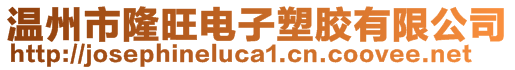 温州市隆旺电子塑胶有限公司
http://josephineluca1.cn.coovee.net